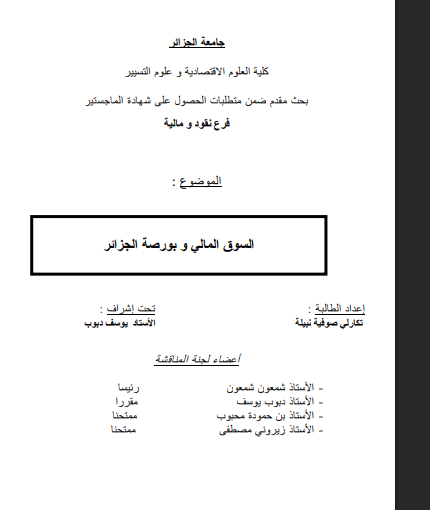 جامعة الجزائر

كلية العلوم الاقتصادية و علوم التسيير

بحث مقدم ضمن متطلبات الحصول على شهادة الماجستير

فرع نقود و مالية

الموضوع :

السوق المالي و بورصة الجزائر

إعداد الطالبة :
تكارلي صوفية نبيلة

تحت إشراف :
الأستاذ يوسف دبوب

أعضاء لجنة المناقشة

- الأستاذ شمعون شمعون رئيسا
- الأستاذ دبوب يوسف مقررا
- الأستاذ بن حمودة محبوب ممتحنا
- الأستاذ زيروني مصطفى ممتحنا